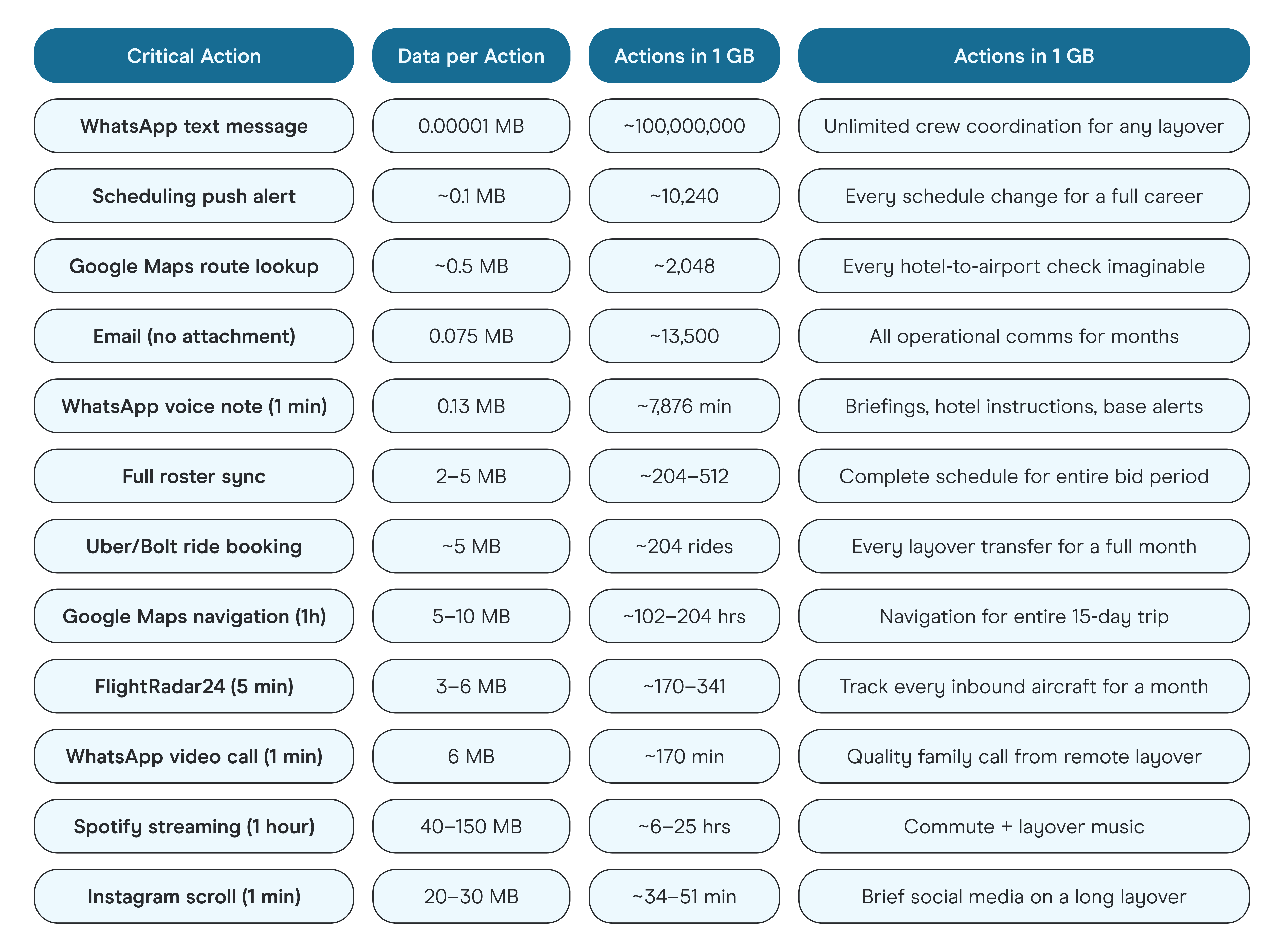 | Critical Action | Data per Action | Actions in 1 GB | Actions in 1 GB |
|---|---|---|---|
| WhatsApp text message | 0.00001 MB | ~100,000,000 | Unlimited crew coordination for any layover |
| Scheduling push alert | ~0.1 MB | ~10,240 | Every schedule change for a full career |
| Google Maps route lookup | ~0.5 MB | ~2,048 | Every hotel-to-airport check imaginable |
| Email (no attachment) | 0.075 MB | ~13,500 | All operational comms for months |
| WhatsApp voice note (1 min) | 0.13 MB | ~7,876 min | Briefings, hotel instructions, base alerts |
| Full roster sync | 2–5 MB | ~204–512 | Complete schedule for entire bid period |
| Uber/Bolt ride booking | ~5 MB | ~204 rides | Every layover transfer for a full month |
| Google Maps navigation (1h) | 5–10 MB | ~102–204 hrs | Navigation for entire 15-day trip |
| FlightRadar24 (5 min) | 3–6 MB | ~170–341 | Track every inbound aircraft for a month |
| WhatsApp video call (1 min) | 6 MB | ~170 min | Quality family call from remote layover |
| Spotify streaming (1 hour) | 40–150 MB | ~6–25 hrs | Commute + layover music |
| Instagram scroll (1 min) | 20–30 MB | ~34–51 min | Brief social media on a long layover |